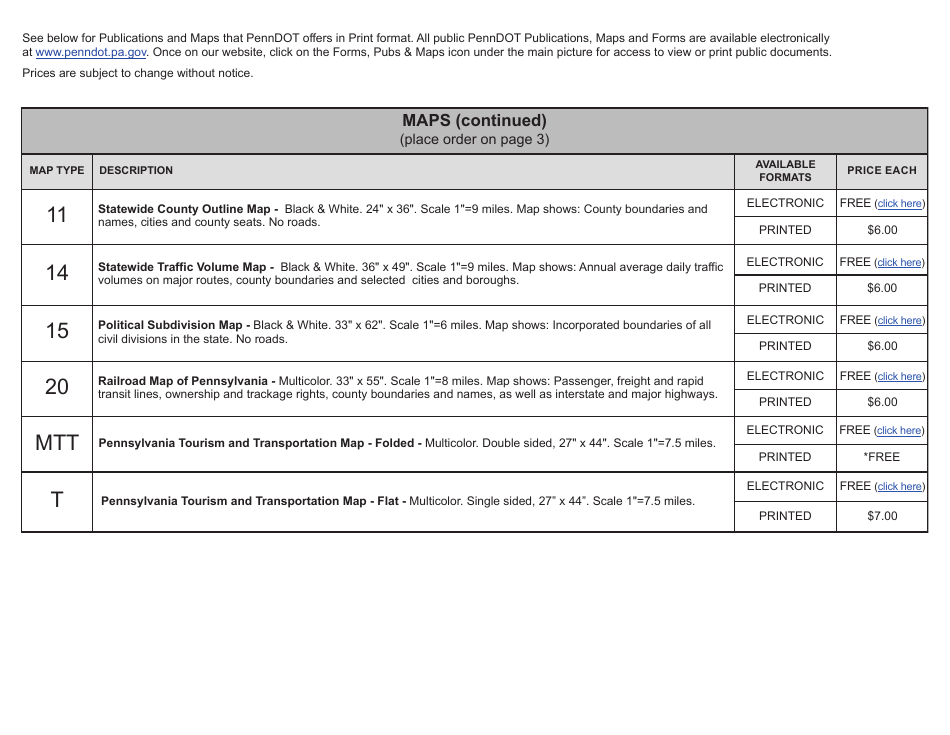 See below for Publications and Maps that PennDOT offers in Print format. All public PennDOT Publications, Maps and Forms are available electronically at www.penndot.pa.gov. Once on our website, click on the Forms, Pubs & Maps icon under the main picture for access to view or print public documents.

Prices are subject to change without notice.

MAPS (continued)
(place order on page 3)

| MAP TYPE | DESCRIPTION | AVAILABLE FORMATS | PRICE EACH |
|---|---|---|---|
| 11 | Statewide County Outline Map - Black & White. 24" x 36". Scale 1"=9 miles. Map shows: County boundaries and names, cities and county seats. No roads. | ELECTRONIC | FREE (click here) |
| | | PRINTED | $6.00 |
| 14 | Statewide Traffic Volume Map - Black & White. 36" x 49". Scale 1"=9 miles. Map shows: Annual average daily traffic volumes on major routes, county boundaries and selected cities and boroughs. | ELECTRONIC | FREE (click here) |
| | | PRINTED | $6.00 |
| 15 | Political Subdivision Map - Black & White. 33" x 62". Scale 1"=6 miles. Map shows: Incorporated boundaries of all civil divisions in the state. No roads. | ELECTRONIC | FREE (click here) |
| | | PRINTED | $6.00 |
| 20 | Railroad Map of Pennsylvania - Multicolor. 33" x 55". Scale 1"=8 miles. Map shows: Passenger, freight and rapid transit lines, ownership and trackage rights, county boundaries and names, as well as interstate and major highways. | ELECTRONIC | FREE (click here) |
| | | PRINTED | $6.00 |
| MTT | Pennsylvania Tourism and Transportation Map - Folded - Multicolor. Double sided, 27" x 44". Scale 1"=7.5 miles. | ELECTRONIC | FREE (click here) |
| | | PRINTED | *FREE |
| T | Pennsylvania Tourism and Transportation Map - Flat - Multicolor. Single sided, 27" x 44". Scale 1"=7.5 miles. | ELECTRONIC | FREE (click here) |
| | | PRINTED | $7.00 |